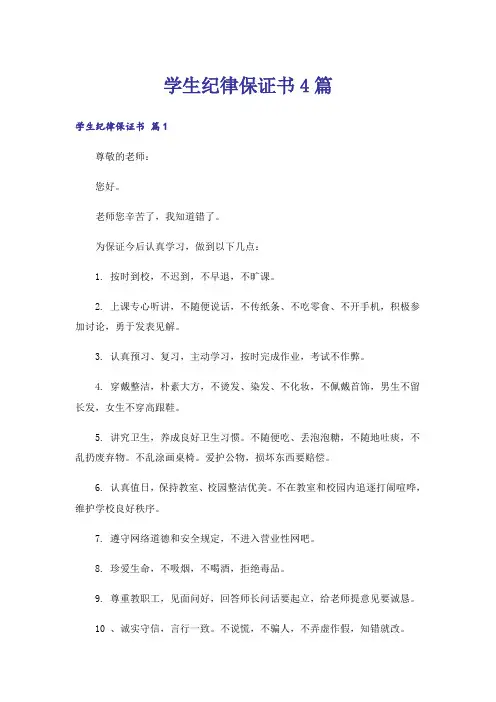 学生纪律保证书4篇

学生纪律保证书 篇1

尊敬的老师：

您好。

老师您辛苦了，我知道错了。

为保证今后认真学习，做到以下几点：

1. 按时到校，不迟到，不早退，不旷课。

2. 上课专心听讲，不随便说话，不传纸条、不吃零食、不开手机，积极参加讨论，勇于发表见解。

3. 认真预习、复习，主动学习，按时完成作业，考试不作弊。

4. 穿戴整洁，朴素大方，不烫发、染发、不化妆，不佩戴首饰，男生不留长发，女生不穿高跟鞋。

5. 讲究卫生，养成良好卫生习惯。不随便吃、丢泡泡糖，不随地吐痰，不乱扔废弃物。不乱涂画桌椅。爱护公物，损坏东西要赔偿。

6. 认真值日，保持教室、校园整洁优美。不在教室和校园内追逐打闹喧哗，维护学校良好秩序。

7. 遵守网络道德和安全规定，不进入营业性网吧。

8. 珍爱生命，不吸烟，不喝酒，拒绝毒品。

9. 尊重教职工，见面问好，回答师长问话要起立，给老师提意见要诚恳。

10 、诚实守信，言行一致。不说慌，不骗人，不弄虚作假，知错就改。